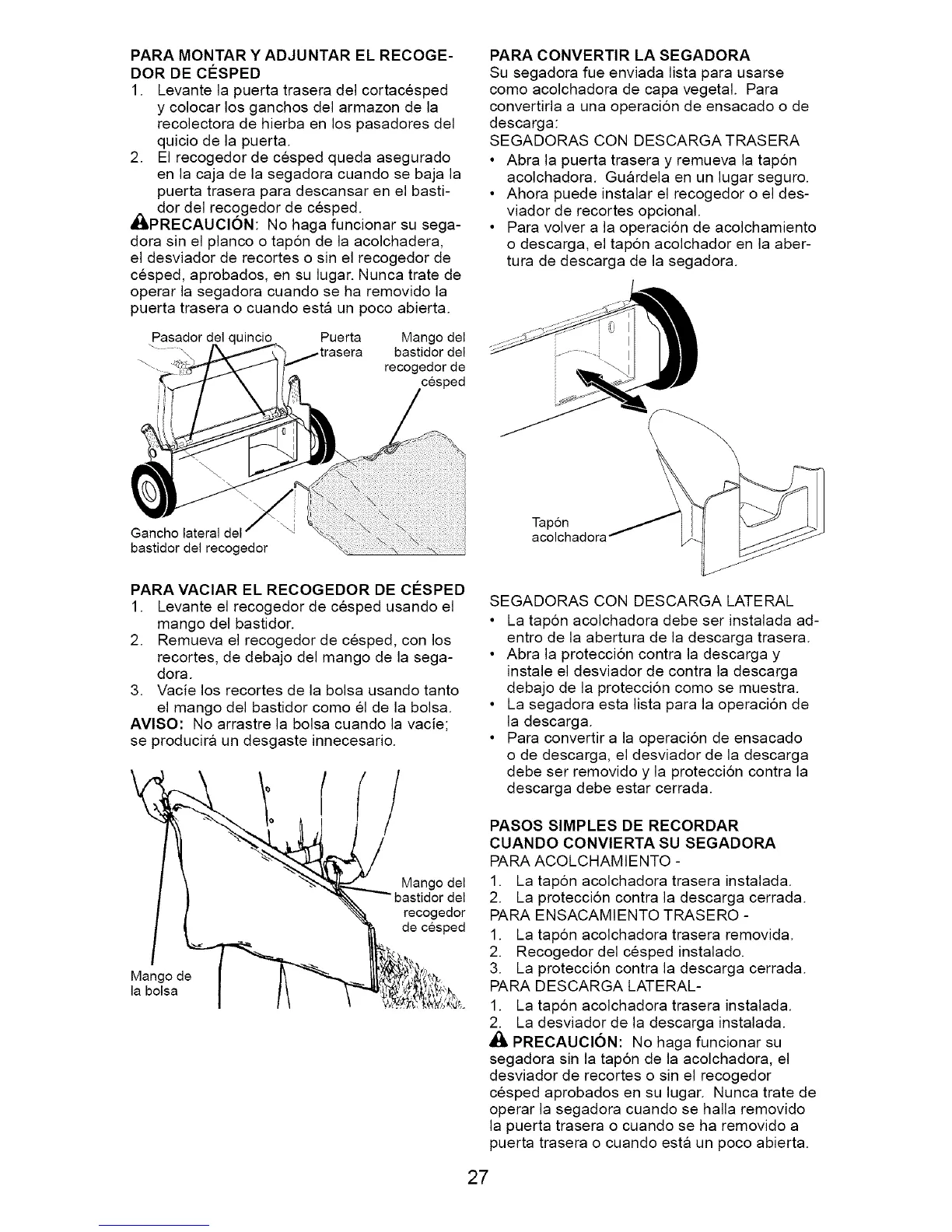 PARA MONTAR Y ADJUNTAR EL RECOGEDOR DE CÉSPED
1. Levante la puerta trasera del cortacésped y colocar los ganchos del armazon de la recolectora de hierba en los pasadores del quicio de la puerta.
2. El recogedor de césped queda asegurado en la caja de la segadora cuando se baja la puerta trasera para descansar en el bastidor del recogedor de césped.
PRECAUCIÓN: No haga funcionar su segadora sin el planco o tapón de la acolchadera, el desviador de recortes o sin el recogedor de césped, aprobados, en su lugar. Nunca trate de operar la segadora cuando se ha removido la puerta trasera o cuando está un poco abierta.

Pasador del quincio
Puerta trasera
Mango del bastidor del recogedor de césped
Gancho lateral del bastidor del recogedor

PARA VACIAR EL RECOGEDOR DE CÉSPED
1. Levante el recogedor de césped usando el mango del bastidor.
2. Remueva el recogedor de césped, con los recortes, de debajo del mango de la segadora.
3. Vacíe los recortes de la bolsa usando tanto el mango del bastidor como él de la bolsa.
AVISO: No arrastre la bolsa cuando la vacíe; se producirá un desgaste innecesario.

Mango del bastidor del recogedor de césped
Mango de la bolsa

PARA CONVERTIR LA SEGADORA
Su segadora fue enviada lista para usarse como acolchadora de capa vegetal. Para convertirla a una operación de ensacado o de descarga:
SEGADORAS CON DESCARGA TRASERA
• Abra la puerta trasera y remueva la tapón acolchadora. Guárdela en un lugar seguro.
• Ahora puede instalar el recogedor o el desviador de recortes opcional.
• Para volver a la operación de acolchamiento o descarga, el tapón acolchador en la abertura de descarga de la segadora.

Tapón acolchadora

SEGADORAS CON DESCARGA LATERAL
• La tapón acolchadora debe ser instalada adentro de la abertura de la descarga trasera.
• Abra la protección contra la descarga y instale el desviador de contra la descarga debajo de la protección como se muestra.
• La segadora esta lista para la operación de la descarga.
• Para convertir a la operación de ensacado o de descarga, el desviador de la descarga debe ser removido y la protección contra la descarga debe estar cerrada.

PASOS SIMPLES DE RECORDAR CUANDO CONVIERTA SU SEGADORA
PARA ACOLCHAMIENTO -
1. La tapón acolchadora trasera instalada.
2. La protección contra la descarga cerrada.
PARA ENSACAMIENTO TRASERO -
1. La tapón acolchadora trasera removida.
2. Recogedor del césped instalado.
3. La protección contra la descarga cerrada.
PARA DESCARGA LATERAL-
1. La tapón acolchadora trasera instalada.
2. La desviador de la descarga instalada.
PRECAUCIÓN: No haga funcionar su segadora sin la tapón de la acolchadora, el desviador de recortes o sin el recogedor césped aprobados en su lugar. Nunca trate de operar la segadora cuando se halla removido la puerta trasera o cuando se ha removido a puerta trasera o cuando está un poco abierta.

27